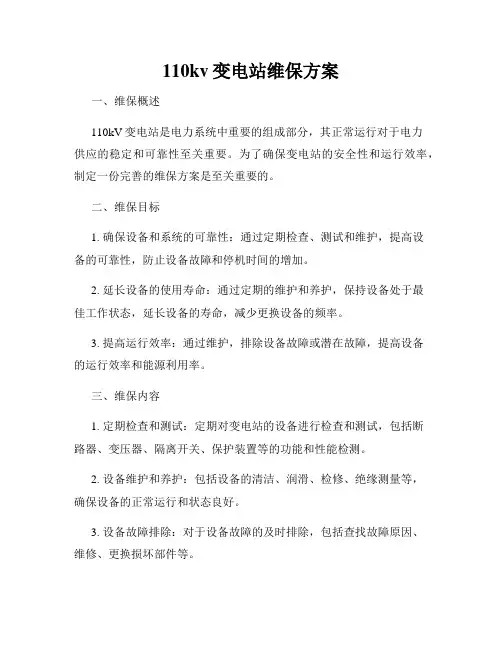 110kv 变电站维保方案

一、维保概述

110kV 变电站是电力系统中重要的组成部分，其正常运行对于电力供应的稳定和可靠性至关重要。为了确保变电站的安全性和运行效率，制定一份完善的维保方案是至关重要的。

二、维保目标

1. 确保设备和系统的可靠性：通过定期检查、测试和维护，提高设备的可靠性，防止设备故障和停机时间的增加。

2. 延长设备的使用寿命：通过定期的维护和养护，保持设备处于最佳工作状态，延长设备的寿命，减少更换设备的频率。

3. 提高运行效率：通过维护，排除设备故障或潜在故障，提高设备的运行效率和能源利用率。

三、维保内容

1. 定期检查和测试：定期对变电站的设备进行检查和测试，包括断路器、变压器、隔离开关、保护装置等的功能和性能检测。

2. 设备维护和养护：包括设备的清洁、润滑、检修、绝缘测量等，确保设备的正常运行和状态良好。

3. 设备故障排除：对于设备故障的及时排除，包括查找故障原因、维修、更换损坏部件等。